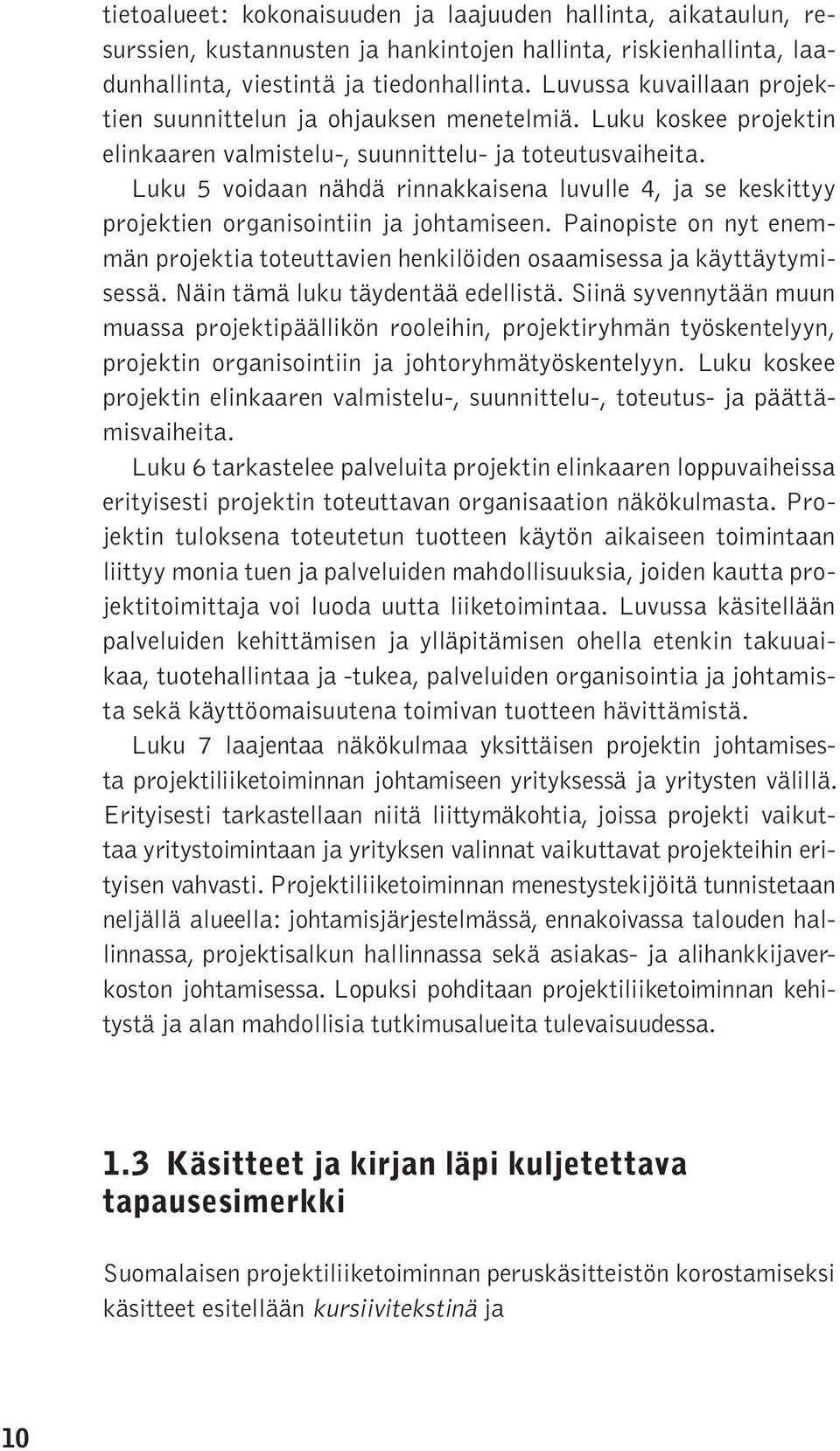 tietoalueet: kokonaisuuden ja laajuuden hallinta, aikataulun, resurssien, kustannusten ja hankintojen hallinta, riskienhallinta, laadunhallinta, viestintä ja tiedonhallinta. Luvussa kuvaillaan projektien suunnittelun ja ohjauksen menetelmiä. Luku koskee projektin elinkaaren valmistelu-, suunnittelu- ja toteutusvaiheita.

Luku 5 voidaan nähdä rinnakkaisena luvulle 4, ja se keskittyy projektien organisointiin ja johtamiseen. Painopiste on nyt enemmän projektia toteuttavien henkilöiden osaamisessa ja käyttäytymisessä. Näin tämä luku täydentää edellistä. Siinä syvennytään muun muassa projektipäällikön rooleihin, projektiryhmän työskentelyyn, projektin organisointiin ja johtoryhmätyöskentelyyn. Luku koskee projektin elinkaaren valmistelu-, suunnittelu-, toteutus- ja päättämisvaiheita.

Luku 6 tarkastelee palveluita projektin elinkaaren loppuvaiheissa erityisesti projektin toteuttavan organisaation näkökulmasta. Projektin tuloksena toteutetun tuotteen käytön aikaiseen toimintaan liittyy monia tuen ja palveluiden mahdollisuuksia, joiden kautta projektitoimittaja voi luoda uutta liiketoimintaa. Luvussa käsitellään palveluiden kehittämisen ja ylläpitämisen ohella etenkin takuuaikaa, tuotehallintaa ja -tukea, palveluiden organisointia ja johtamista sekä käyttöomaisuutena toimivan tuotteen hävittämistä.

Luku 7 laajentaa näkökulmaa yksittäisen projektin johtamisesta projektiliiketoiminnan johtamiseen yrityksessä ja yritysten välillä. Erityisesti tarkastellaan niitä liittymäkohtia, joissa projekti vaikuttaa yritystoimintaan ja yrityksen valinnat vaikuttavat projekteihin erityisen vahvasti. Projektiliiketoiminnan menestystekijöitä tunnistetaan neljällä alueella: johtamisjärjestelmässä, ennakoivassa talouden hallinnassa, projektisalkun hallinnassa sekä asiakas- ja alihankkijaverkoston johtamisessa. Lopuksi pohditaan projektiliiketoiminnan kehitystä ja alan mahdollisia tutkimusalueita tulevaisuudessa.

1.3 Käsitteet ja kirjan läpi kuljetettava tapausesimerkki

Suomalaisen projektiliiketoiminnan peruskäsitteistön korostamiseksi käsitteet esitellään kursiivitekstinä ja

10